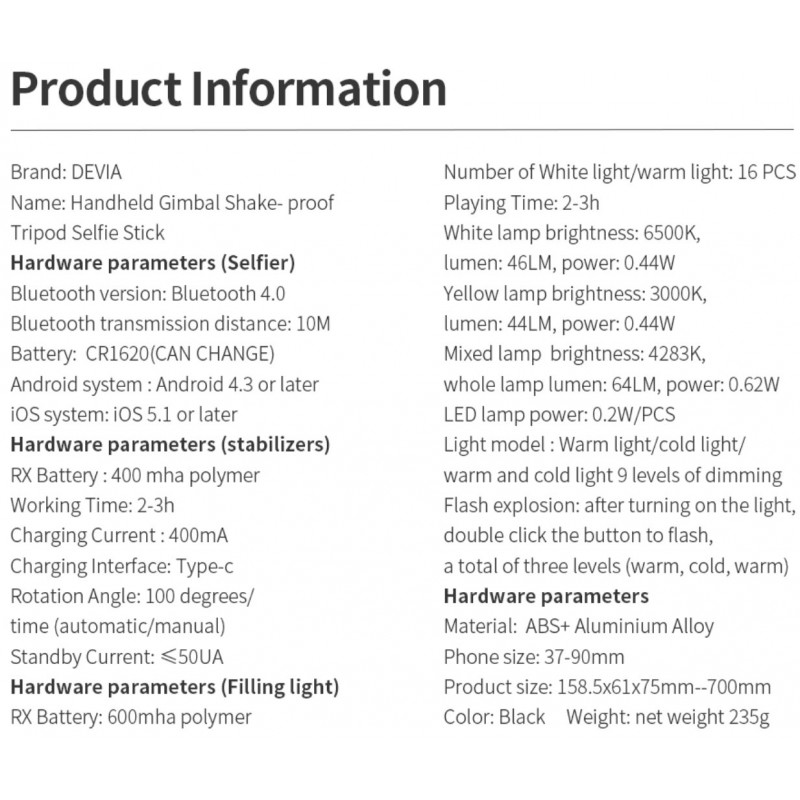 Product Information

Brand: DEVIA
Name: Handheld Gimbal Shake- proof
Tripod Selfie Stick
Hardware parameters (Selfier)
Bluetooth version: Bluetooth 4.0
Bluetooth transmission distance: 10M
Battery: CR1620(CAN CHANGE)
Android system : Android 4.3 or later
iOS system: iOS 5.1 or later
Hardware parameters (stabilizers)
RX Battery : 400 mha polymer
Working Time: 2-3h
Charging Current : 400mA
Charging Interface: Type-c
Rotation Angle: 100 degrees/
time (automatic/manual)
Standby Current: ≤50UA
Hardware parameters (Filling light)
RX Battery: 600mha polymer

Number of White light/warm light: 16 PCS
Playing Time: 2-3h
White lamp brightness: 6500K,
lumen: 46LM, power: 0.44W
Yellow lamp brightness: 3000K,
lumen: 44LM, power: 0.44W
Mixed lamp brightness: 4283K,
whole lamp lumen: 64LM, power: 0.62W
LED lamp power: 0.2W/PCS
Light model : Warm light/cold light/
warm and cold light 9 levels of dimming
Flash explosion: after turning on the light,
double click the button to flash,
a total of three levels (warm, cold, warm)
Hardware parameters
Material: ABS+ Aluminium Alloy
Phone size: 37-90mm
Product size: 158.5x61x75mm--700mm
Color: Black Weight: net weight 235g